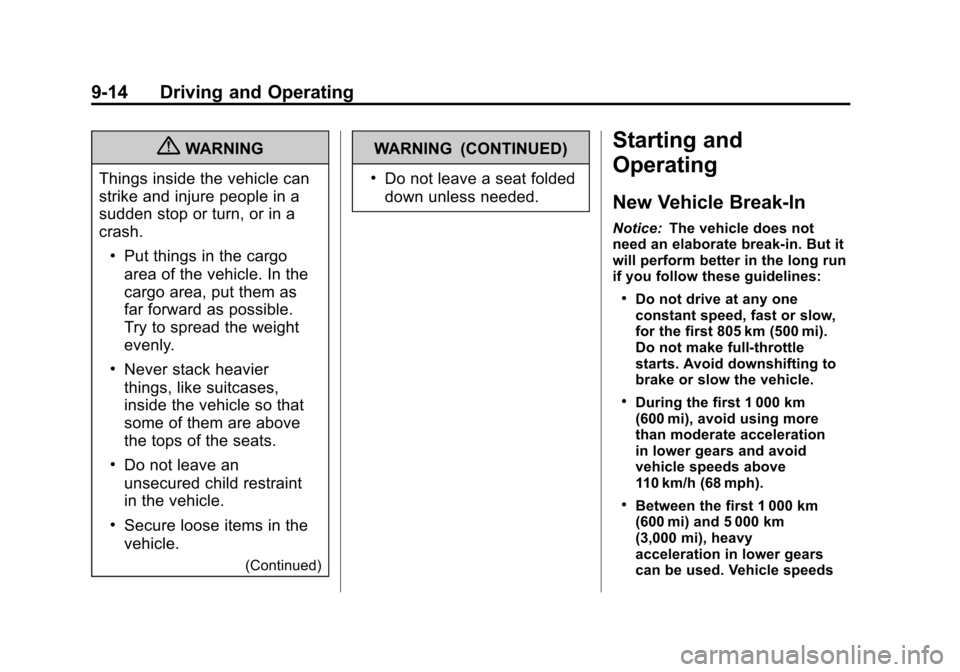 9-14 Driving and Operating

WARNING

Things inside the vehicle can strike and injure people in a sudden stop or turn, or in a crash.

• Put things in the cargo area of the vehicle. In the cargo area, put them as far forward as possible. Try to spread the weight evenly.

• Never stack heavier things, like suitcases, inside the vehicle so that some of them are above the tops of the seats.

• Do not leave an unsecured child restraint in the vehicle.

• Secure loose items in the vehicle.

(Continued)

WARNING (CONTINUED)

• Do not leave a seat folded down unless needed.

Starting and Operating

New Vehicle Break-In

Notice: The vehicle does not need an elaborate break-in. But it will perform better in the long run if you follow these guidelines:

• Do not drive at any one constant speed, fast or slow, for the first 805 km (500 mi). Do not make full-throttle starts. Avoid downshifting to brake or slow the vehicle.

• During the first 1 000 km (600 mi), avoid using more than moderate acceleration in lower gears and avoid vehicle speeds above 110 km/h (68 mph).

• Between the first 1 000 km (600 mi) and 5 000 km (3,000 mi), heavy acceleration in lower gears can be used. Vehicle speeds

carmanualsonline.info